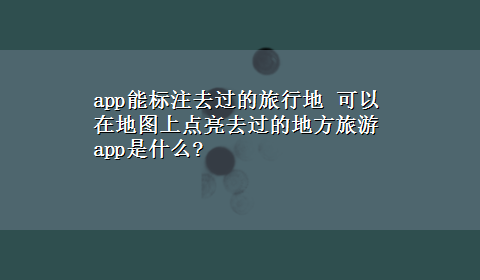 app能标注去过的旅行地 可以在地图上点亮去过的地方旅游app是什么？